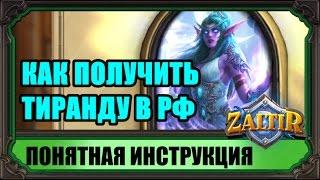 КАК ПОЛУЧИТЬ ТИРАНДУ В РФ

ZALTIR

ПОНЯТНАЯ ИНСТРУКЦИЯ